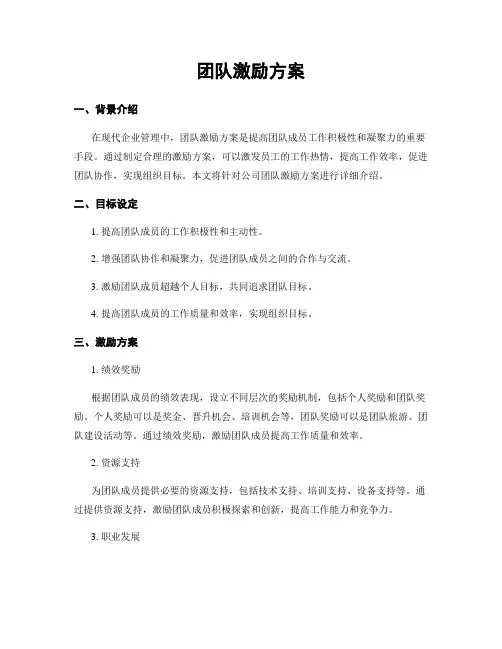 团队激励方案

一、背景介绍

在现代企业管理中，团队激励方案是提高团队成员工作积极性和凝聚力的重要手段。通过制定合理的激励方案，可以激发员工的工作热情，提高工作效率，促进团队协作，实现组织目标。本文将针对公司团队激励方案进行详细介绍。

二、目标设定

1. 提高团队成员的工作积极性和主动性。

2. 增强团队协作和凝聚力，促进团队成员之间的合作与交流。

3. 激励团队成员超越个人目标，共同追求团队目标。

4. 提高团队成员的工作质量和效率，实现组织目标。

三、激励方案

1. 绩效奖励

根据团队成员的绩效表现，设立不同层次的奖励机制，包括个人奖励和团队奖励。个人奖励可以是奖金、晋升机会、培训机会等，团队奖励可以是团队旅游、团队建设活动等。通过绩效奖励，激励团队成员提高工作质量和效率。

2. 资源支持

为团队成员提供必要的资源支持，包括技术支持、培训支持、设备支持等。通过提供资源支持，激励团队成员积极探索和创新，提高工作能力和竞争力。

3. 职业发展